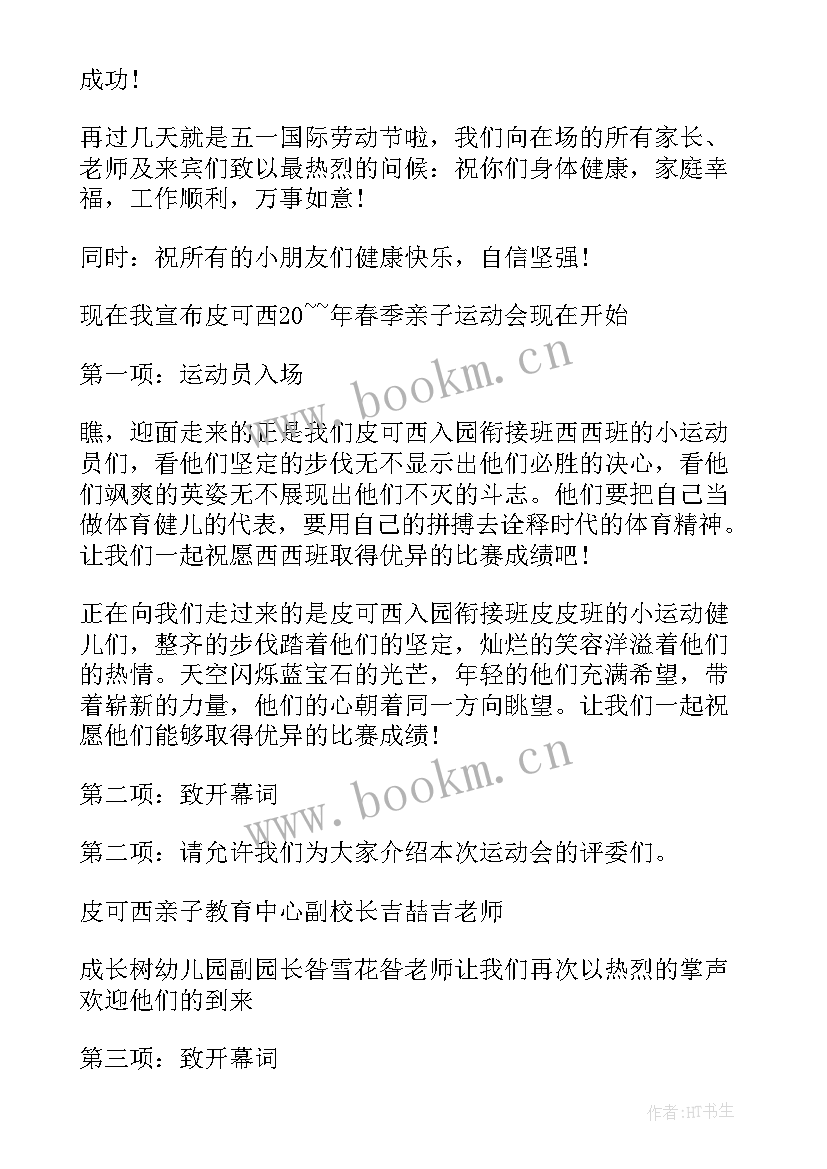 成功！

再过几天就是五一国际劳动节啦，我们向在场的所有家长、老师及来宾们致以最热烈的问候：祝你们身体健康，家庭幸福，工作顺利，万事如意！

同时：祝所有的小朋友们健康快乐，自信坚强！

现在我宣布皮可西20~~年春季亲子运动会现在开始

第一项：运动员入场

瞧，迎面走来的正是我们皮可西入园衔接班西西班的小运动员们，看他们坚定的步伐无不显示出他们必胜的决心，看他们飒爽的英姿无不展现出他们不灭的斗志。他们要把自己当做体育健儿的代表，要用自己的拼搏去诠释时代的体育精神。让我们一起祝愿西西班取得优异的比赛成绩吧！

正在向我们走过来的是皮可西入园衔接班皮皮班的小运动健儿们，整齐的步伐踏着他们的坚定，灿烂的笑容洋溢着他们的热情。天空闪烁蓝宝石的光芒，年轻的他们充满希望，带着崭新的力量，他们的心朝着同一方向眺望。让我们一起祝愿他们能够取得优异的比赛成绩！

第二项：致开幕词

第二项：请允许我们为大家介绍本次运动会的评委们。

皮可西亲子教育中心副校长吉喆吉老师

成长树幼儿园副园长昝雪花昝老师让我们再次以热烈的掌声欢迎他们的到来

第三项：致开幕词

www.bookm.cn

www.bookm.cn

作者:HT书生